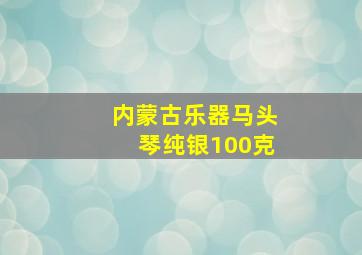 内蒙古乐器马头琴纯银100克